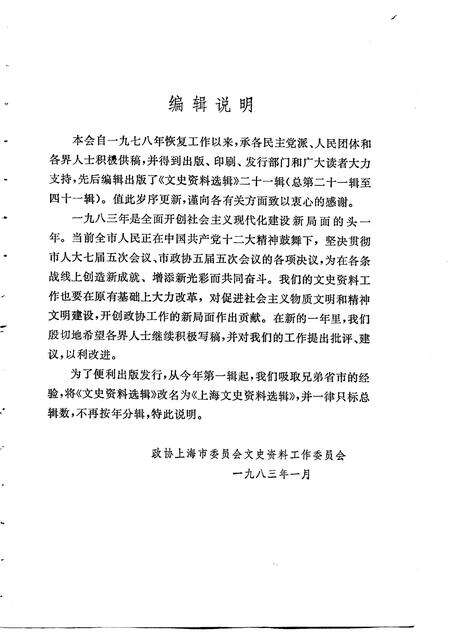 编辑说明

本会自一九七八年恢复工作以来，承各民主党派、人民团体和各界人士积极供稿，并得到出版、印刷、发行部门和广大读者大力支持，先后编辑出版了《文史资料选辑》二十一辑（总第二十一辑至四十一辑）。值此岁序更新，谨向各有关方面致以衷心的感谢。

一九八三年是全面开创社会主义现代化建设新局面的头一年。当前全市人民正在中国共产党十二大精神鼓舞下，坚决贯彻市人大七届五次会议、市政协五届五次会议的各项决议，为在各条战线上创造新成就、增添新光彩而共同奋斗。我们的文史资料工作也要在原有基础上大力改革，对促进社会主义物质文明和精神文明建设，开创政协工作的新局面作出贡献。在新的一年里，我们殷切地希望各界人士继续积极写稿，并对我们的工作提出批评、建议，以利改进。

为了便利出版发行，从今年第一辑起，我们吸取兄弟省市的经验，将《文史资料选辑》改名为《上海文史资料选辑》，并一律只标总辑数，不再按年分辑，特此说明。

政协上海市委员会文史资料工作委员会
一九八三年一月